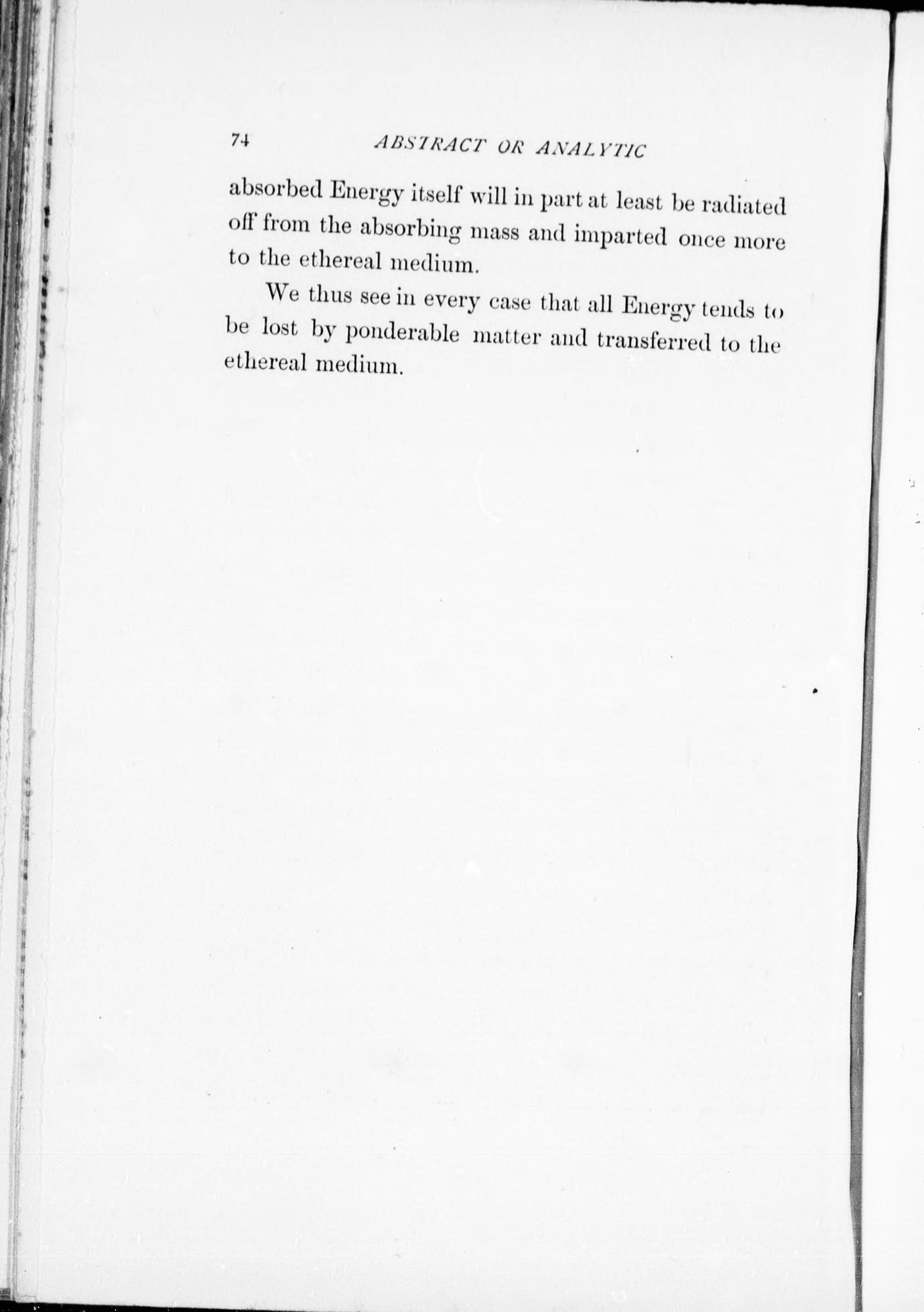 74 ABSTRACT OR ANALYTIC

absorbed Energy itself will in part at least be radiated off from the absorbing mass and imparted once more to the ethereal medium.

We thus see in every case that all Energy tends to be lost by ponderable matter and transferred to the ethereal medium.